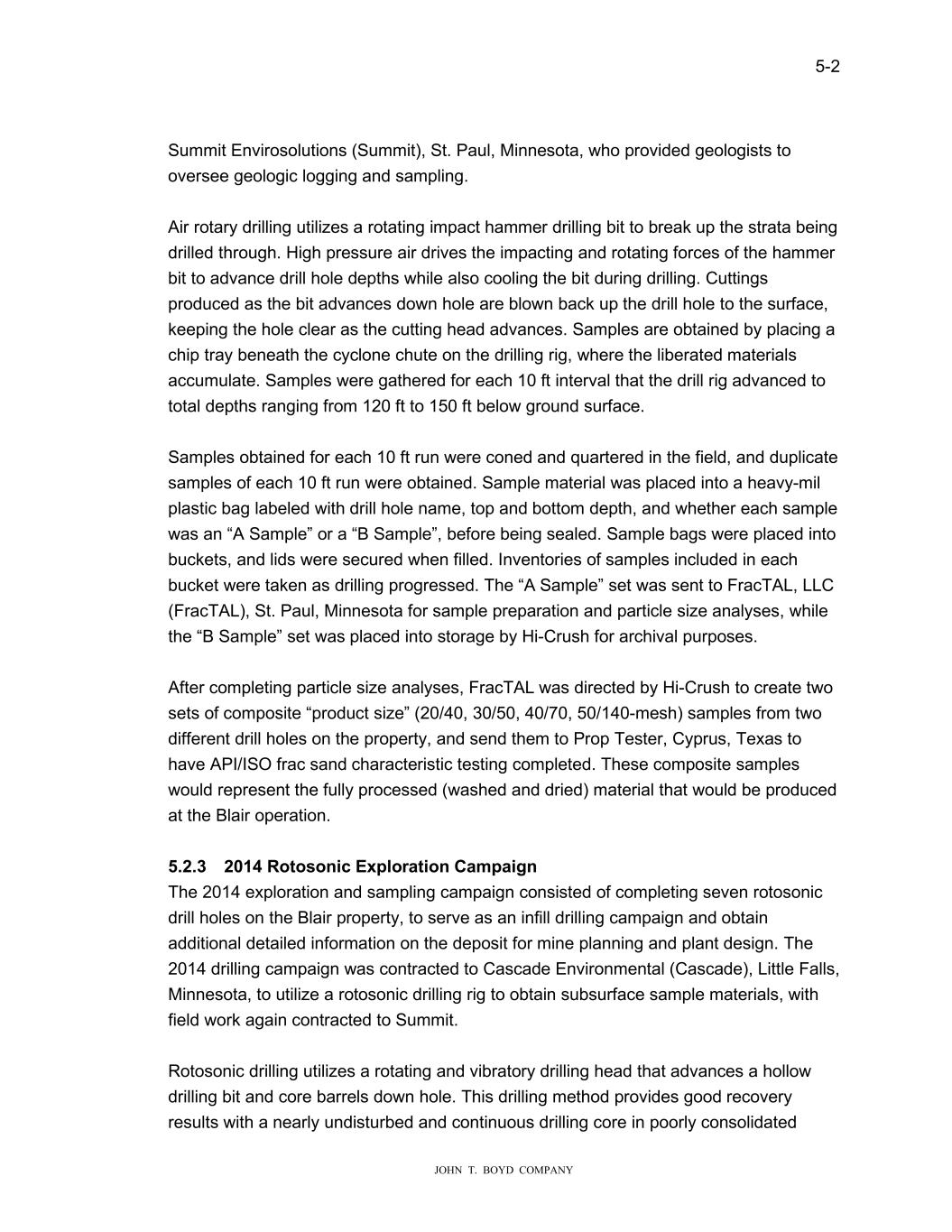 5-2

Summit Envirosolutions (Summit), St. Paul, Minnesota, who provided geologists to oversee geologic logging and sampling.

Air rotary drilling utilizes a rotating impact hammer drilling bit to break up the strata being drilled through. High pressure air drives the impacting and rotating forces of the hammer bit to advance drill hole depths while also cooling the bit during drilling. Cuttings produced as the bit advances down hole are blown back up the drill hole to the surface, keeping the hole clear as the cutting head advances. Samples are obtained by placing a chip tray beneath the cyclone chute on the drilling rig, where the liberated materials accumulate. Samples were gathered for each 10 ft interval that the drill rig advanced to total depths ranging from 120 ft to 150 ft below ground surface.

Samples obtained for each 10 ft run were coned and quartered in the field, and duplicate samples of each 10 ft run were obtained. Sample material was placed into a heavy-mil plastic bag labeled with drill hole name, top and bottom depth, and whether each sample was an “A Sample” or a “B Sample”, before being sealed. Sample bags were placed into buckets, and lids were secured when filled. Inventories of samples included in each bucket were taken as drilling progressed. The “A Sample” set was sent to FracTAL, LLC (FracTAL), St. Paul, Minnesota for sample preparation and particle size analyses, while the “B Sample” set was placed into storage by Hi-Crush for archival purposes.

After completing particle size analyses, FracTAL was directed by Hi-Crush to create two sets of composite “product size” (20/40, 30/50, 40/70, 50/140-mesh) samples from two different drill holes on the property, and send them to Prop Tester, Cyprus, Texas to have API/ISO frac sand characteristic testing completed. These composite samples would represent the fully processed (washed and dried) material that would be produced at the Blair operation.

5.2.3 2014 Rotosonic Exploration Campaign
The 2014 exploration and sampling campaign consisted of completing seven rotosonic drill holes on the Blair property, to serve as an infill drilling campaign and obtain additional detailed information on the deposit for mine planning and plant design. The 2014 drilling campaign was contracted to Cascade Environmental (Cascade), Little Falls, Minnesota, to utilize a rotosonic drilling rig to obtain subsurface sample materials, with field work again contracted to Summit.

Rotosonic drilling utilizes a rotating and vibratory drilling head that advances a hollow drilling bit and core barrels down hole. This drilling method provides good recovery results with a nearly undisturbed and continuous drilling core in poorly consolidated

JOHN T. BOYD COMPANY